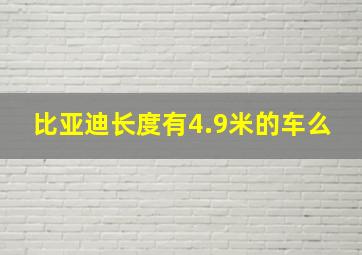 比亚迪长度有4.9米的车么